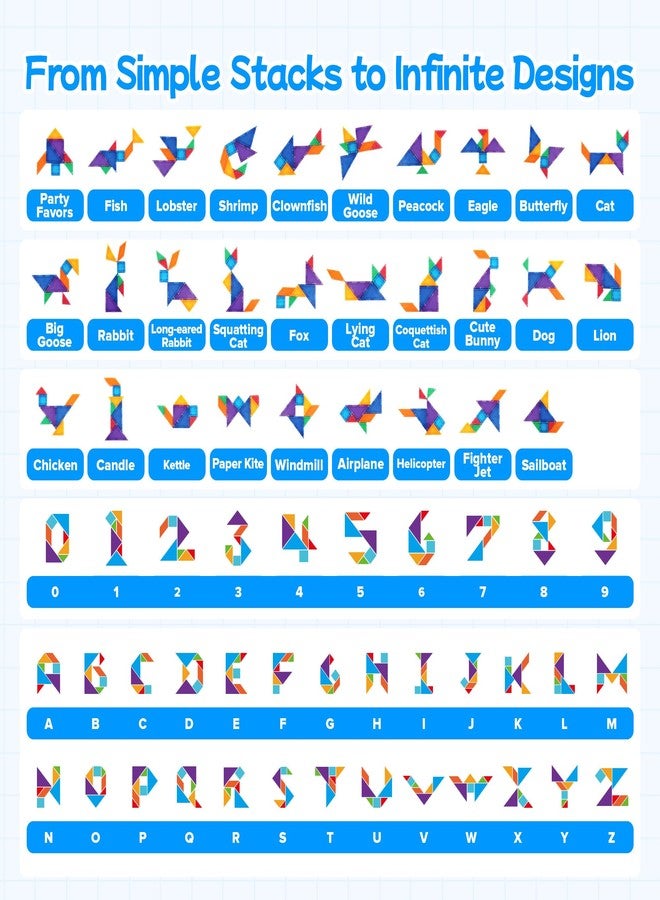 From Simple Stacks to Infinite Designs

Party Favors
Fish
Lobster
Shrimp
Clownfish
Wild Goose
Peacock
Eagle
Butterfly
Cat

Big Goose
Rabbit
Long-eared Rabbit
Squatting Cat
Fox
Lying Cat
Coquettish Cat
Cute Bunny
Dog
Lion

Chicken
Candle
Kettle
Paper Kite
Windmill
Airplane
Helicopter
Fighter Jet
Sailboat

0 1 2 3 4 5 6 7 8 9

A B C D E F G H I J K L M

N O P Q R S T U V W X Y Z